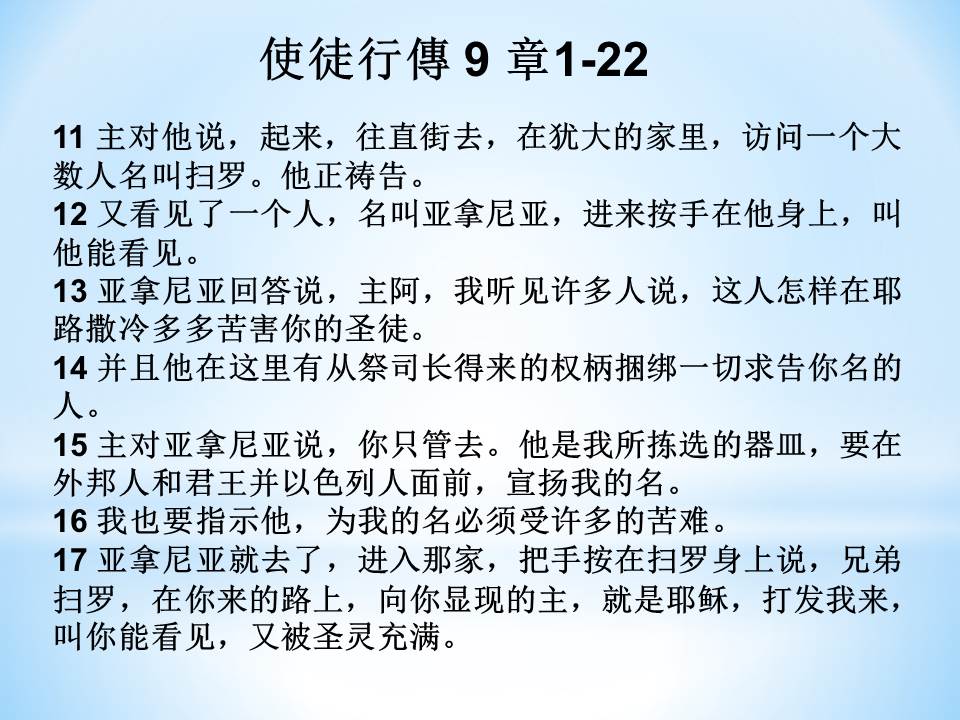 使徒行傳 9 章1-22

11 主对他说，起来，往直街去，在犹大的家里，访问一个大数人名叫扫罗。他正祷告。
12 又看见了一个人，名叫亚拿尼亚，进来按手在他身上，叫他能看见。
13 亚拿尼亚回答说，主阿，我听见许多人说，这人怎样在耶路撒冷多多苦害你的圣徒。
14 并且他在这里有从祭司长得来的权柄捆绑一切求告你名的人。
15 主对亚拿尼亚说，你只管去。他是我所拣选的器皿，要在外邦人和君王并以色列人面前，宣扬我的名。
16 我也要指示他，为我的名必须受许多的苦难。
17 亚拿尼亚就去了，进入那家，把手按在扫罗身上说，兄弟扫罗，在你来的路上，向你显现的主，就是耶稣，打发我来，叫你能看见，又被圣灵充满。